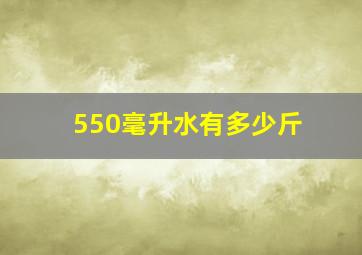 550毫升水有多少斤